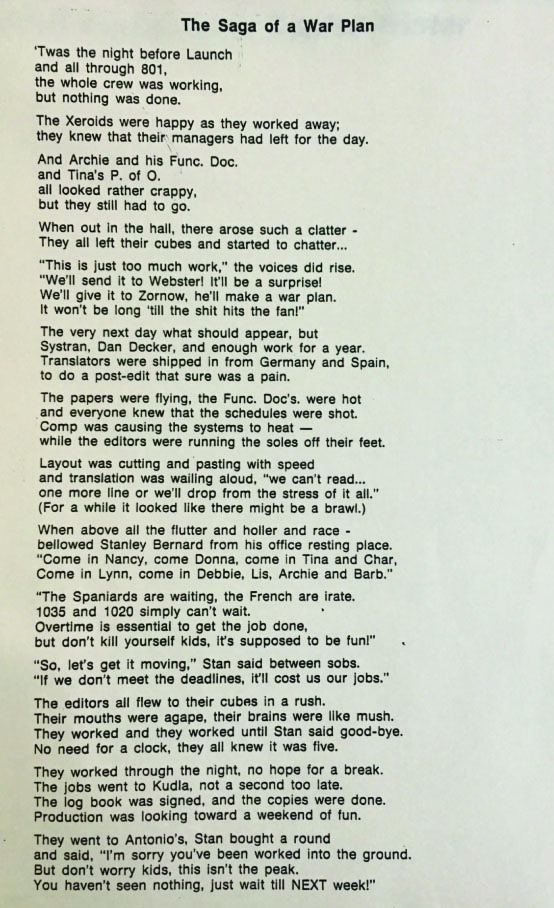 The Saga of a War Plan

'Twas the night before Launch
and all through 801,
the whole crew was working,
but nothing was done.

The Xeroids were happy as they worked away;
they knew that their managers had left for the day.

And Archie and his Func. Doc.
and Tina's P. of O.
all looked rather crappy,
but they still had to go.

When out in the hall, there arose such a clatter -
They all left their cubes and started to chatter...

"This is just too much work," the voices did rise.
"We'll send it to Webster! It'll be a surprise!
We'll give it to Zornow, he'll make a war plan.
It won't be long 'till the shit hits the fan!"

The very next day what should appear, but
Systran, Dan Decker, and enough work for a year.
Translators were shipped in from Germany and Spain,
to do a post-edit that sure was a pain.

The papers were flying, the Func. Doc's. were hot
and everyone knew that the schedules were shot.
Comp was causing the systems to heat —
while the editors were running the soles off their feet.

Layout was cutting and pasting with speed
and translation was wailing aloud, "we can't read...
one more line or we'll drop from the stress of it all."
(For a while it looked like there might be a brawl.)

When above all the flutter and holler and race -
bellowed Stanley Bernard from his office resting place.
"Come in Nancy, come Donna, come in Tina and Char,
Come in Lynn, come in Debbie, Lis, Archie and Barb."

"The Spaniards are waiting, the French are irate.
1035 and 1020 simply can't wait.
Overtime is essential to get the job done,
but don't kill yourself kids, it's supposed to be fun!"

"So, let's get it moving," Stan said between sobs.
"If we don't meet the deadlines, it'll cost us our jobs."

The editors all flew to their cubes in a rush.
Their mouths were agape, their brains were like mush.
They worked and they worked until Stan said good-bye.
No need for a clock, they all knew it was five.

They worked through the night, no hope for a break.
The jobs went to Kudla, not a second too late.
The log book was signed, and the copies were done.
Production was looking toward a weekend of fun.

They went to Antonio's, Stan bought a round
and said, "I'm sorry you've been worked into the ground.
But don't worry kids, this isn't the peak.
You haven't seen nothing, just wait till NEXT week!"